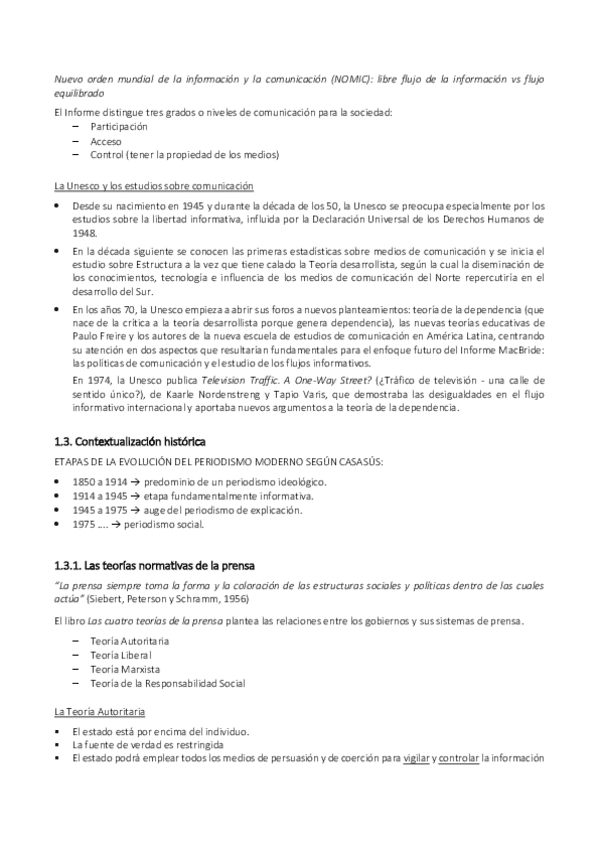 Nuevo orden mundial de la información y la comunicación (NOMIC): libre flujo de la información vs flujo equilibrado

El Informe distingue tres grados o niveles de comunicación para la sociedad:
– Participación
– Acceso
– Control (tener la propiedad de los medios)

La Unesco y los estudios sobre comunicación

• Desde su nacimiento en 1945 y durante la década de los 50, la Unesco se preocupa especialmente por los estudios sobre la libertad informativa, influida por la Declaración Universal de los Derechos Humanos de 1948.
• En la década siguiente se conocen las primeras estadísticas sobre medios de comunicación y se inicia el estudio sobre Estructura a la vez que tiene calado la Teoría desarrollista, según la cual la diseminación de los conocimientos, tecnología e influencia de los medios de comunicación del Norte repercutiría en el desarrollo del Sur.
• En los años 70, la Unesco empieza a abrir sus foros a nuevos planteamientos: teoría de la dependencia (que nace de la crítica a la teoría desarrollista porque genera dependencia), las nuevas teorías educativas de Paulo Freire y los autores de la nueva escuela de estudios de comunicación en América Latina, centrando su atención en dos aspectos que resultarían fundamentales para el enfoque futuro del Informe MacBride: las políticas de comunicación y el estudio de los flujos informativos.
En 1974, la Unesco publica Television Traffic. A One-Way Street? (¿Tráfico de televisión - una calle de sentido único?), de Kaarle Nordenstreng y Tapio Varis, que demostraba las desigualdades en el flujo informativo internacional y aportaba nuevos argumentos a la teoría de la dependencia.

1.3. Contextualización histórica

ETAPAS DE LA EVOLUCIÓN DEL PERIODISMO MODERNO SEGÚN CASASÚS:

• 1850 a 1914 → predominio de un periodismo ideológico.
• 1914 a 1945 → etapa fundamentalmente informativa.
• 1945 a 1975 → auge del periodismo de explicación.
• 1975 …. → periodismo social.

1.3.1. Las teorías normativas de la prensa

"La prensa siempre toma la forma y la coloración de las estructuras sociales y políticas dentro de las cuales actúa" (Siebert, Peterson y Schramm, 1956)

El libro Las cuatro teorías de la prensa plantea las relaciones entre los gobiernos y sus sistemas de prensa.

– Teoría Autoritaria
– Teoría Liberal
– Teoría Marxista
– Teoría de la Responsabilidad Social

La Teoría Autoritaria

▪ El estado está por encima del individuo.
▪ La fuente de verdad es restringida
▪ El estado podrá emplear todos los medios de persuasión y de coerción para vigilar y controlar la información